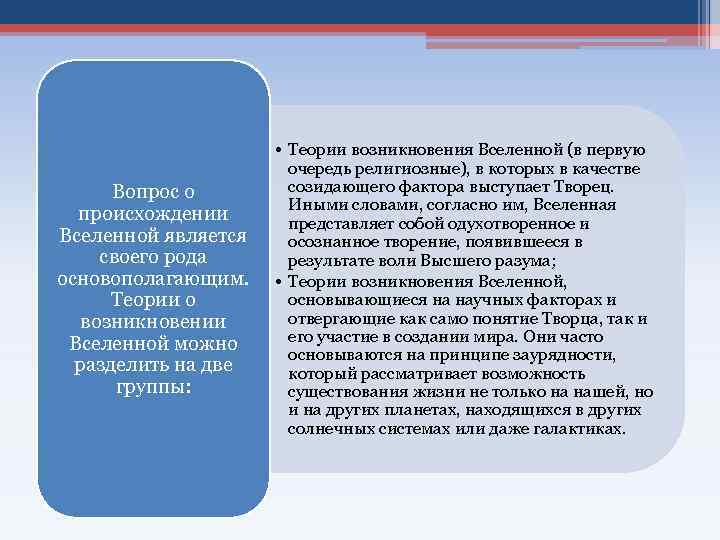 Вопрос о происхождении Вселенной является своего рода основополагающим. Теории о возникновении Вселенной можно разделить на две группы:

• Теории возникновения Вселенной (в первую очередь религиозные), в которых в качестве созидающего фактора выступает Творец. Иными словами, согласно им, Вселенная представляет собой одухотворенное и осознанное творение, появившееся в результате воли Высшего разума;
• Теории возникновения Вселенной, основывающиеся на научных факторах и отвергающие как само понятие Творца, так и его участие в создании мира. Они часто основываются на принципе заурядности, который рассматривает возможность существования жизни не только на нашей, но и на других планетах, находящихся в других солнечных системах или даже галактиках.